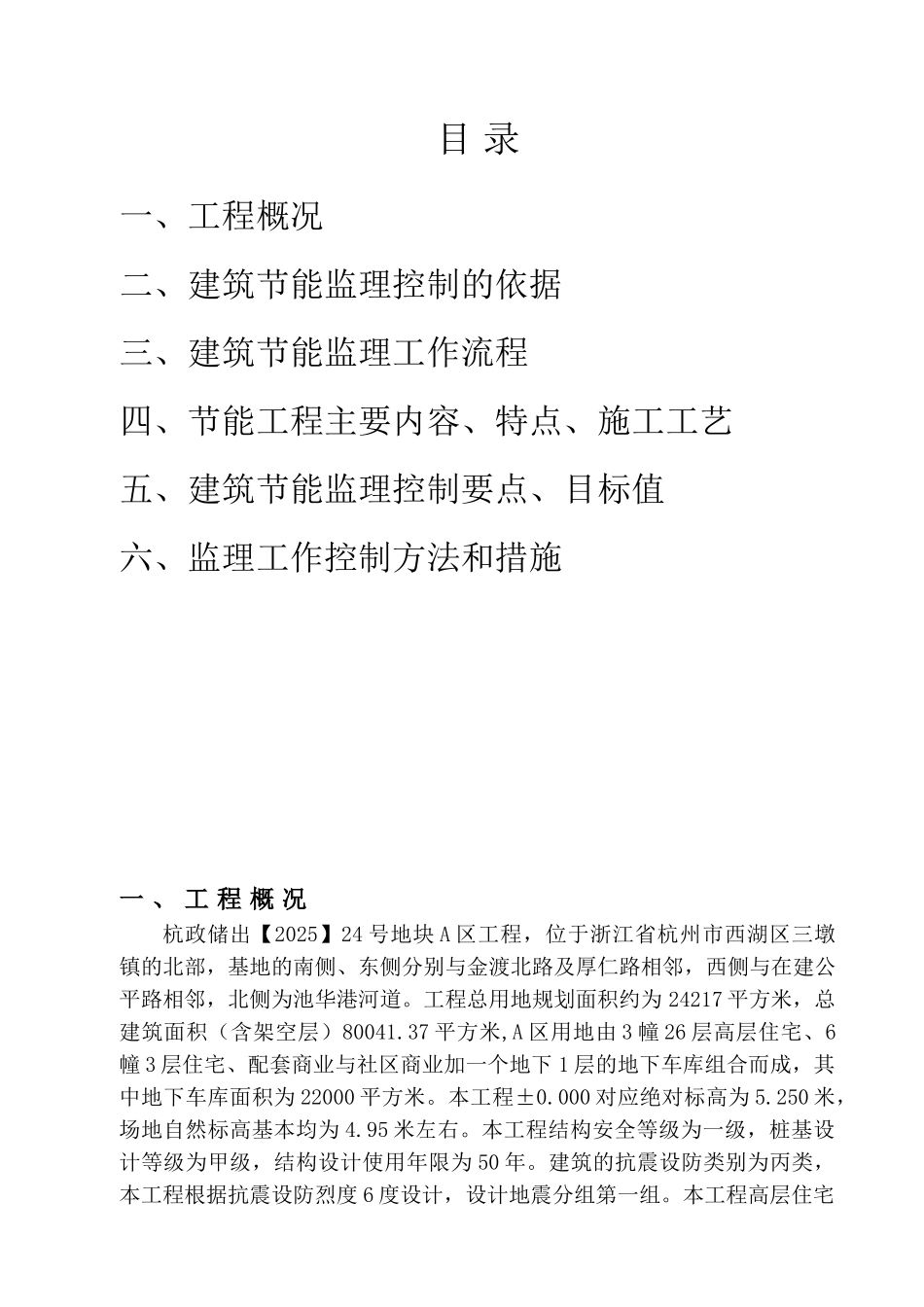 目 录

一、工程概况

二、建筑节能监理控制的依据

三、建筑节能监理工作流程

四、节能工程主要内容、特点、施工工艺

五、建筑节能监理控制要点、目标值

六、监理工作控制方法和措施

一、工程概况

杭政储出【2025】24号地块A区工程，位于浙江省杭州市西湖区三墩镇的北部，基地的南侧、东侧分别与金渡北路及厚仁路相邻，西侧与在建公平路相邻，北侧为池华港河道。工程总用地规划面积约为24217平方米，总建筑面积（含架空层）80041.37平方米,A区用地由3幢26层高层住宅、6幢3层住宅、配套商业与社区商业加一个地下1层的地下车库组合而成，其中地下车库面积为22000平方米。本工程±0.000对应绝对标高为5.250米，场地自然标高基本均为4.95米左右。本工程结构安全等级为一级，桩基设计等级为甲级，结构设计使用年限为50年。建筑的抗震设防类别为丙类，本工程根据抗震设防烈度6度设计，设计地震分组第一组。本工程高层住宅